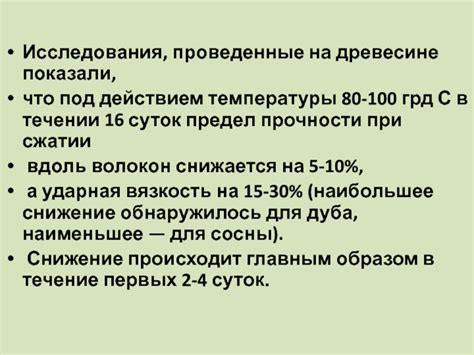 • Исследования, проведенные на древесине показали,

• что под действием температуры 80-100 грд С в течении 16 суток предел прочности при сжатии

• вдоль волокон снижается на 5-10%,

• а ударная вязкость на 15-30% (наибольшее снижение обнаружилось для дуба, наименьшее — для сосны).

• Снижение происходит главным образом в течение первых 2-4 суток.